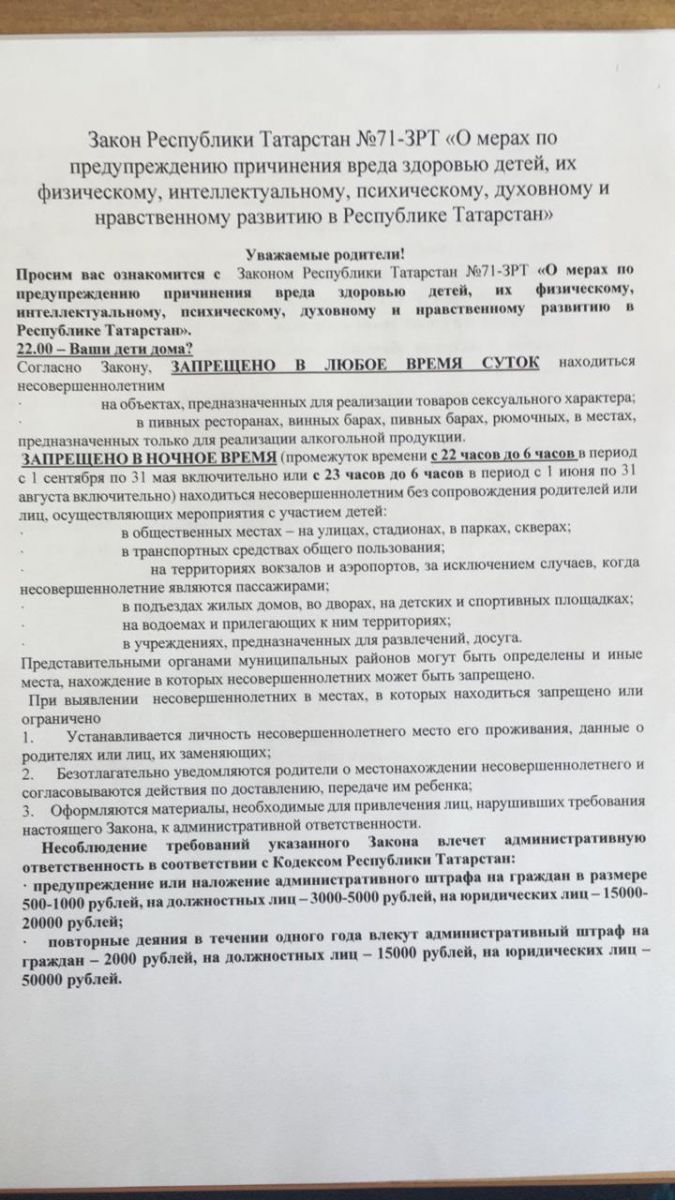 Закон Республики Татарстан №71-ЗРТ «О мерах по предупреждению причинения вреда здоровью детей, их физическому, интеллектуальному, психическому, духовному и нравственному развитию в Республике Татарстан»

Уважаемые родители!
Просим вас ознакомится с Законом Республики Татарстан №71-ЗРТ «О мерах по предупреждению причинения вреда здоровью детей, их физическому, интеллектуальному, психическому, духовному и нравственному развитию в Республике Татарстан».
22.00 – Ваши дети дома?
Согласно Закону, ЗАПРЕЩЕНО В ЛЮБОЕ ВРЕМЯ СУТОК находиться несовершеннолетним
· на объектах, предназначенных для реализации товаров сексуального характера;
· в пивных ресторанах, винных барах, пивных барах, рюмочных, в местах, предназначенных только для реализации алкогольной продукции.
ЗАПРЕЩЕНО В НОЧНОЕ ВРЕМЯ (промежуток времени с 22 часов до 6 часов в период с 1 сентября по 31 мая включительно или с 23 часов до 6 часов в период с 1 июня по 31 августа включительно) находиться несовершеннолетним без сопровождения родителей или лиц, осуществляющих мероприятия с участием детей:
· в общественных местах – на улицах, стадионах, в парках, скверах;
· в транспортных средствах общего пользования;
· на территориях вокзалов и аэропортов, за исключением случаев, когда несовершеннолетние являются пассажирами;
· в подъездах жилых домов, во дворах, на детских и спортивных площадках;
· на водоемах и прилегающих к ним территориях;
· в учреждениях, предназначенных для развлечений, досуга.
Представительными органами муниципальных районов могут быть определены и иные места, нахождение в которых несовершеннолетних может быть запрещено.
При выявлении несовершеннолетних в местах, в которых находиться запрещено или ограничено
1. Устанавливается личность несовершеннолетнего место его проживания, данные о родителях или лиц, их заменяющих;
2. Безотлагательно уведомляются родители о местонахождении несовершеннолетнего и согласовываются действия по доставлению, передаче им ребенка;
3. Оформляются материалы, необходимые для привлечения лиц, нарушивших требования настоящего Закона, к административной ответственности.
Несоблюдение требований указанного Закона влечет административную ответственность в соответствии с Кодексом Республики Татарстан:
· предупреждение или наложение административного штрафа на граждан в размере 500-1000 рублей, на должностных лиц – 3000-5000 рублей, на юридических лиц – 15000-20000 рублей;
· повторные деяния в течении одного года влекут административный штраф на граждан – 2000 рублей, на должностных лиц – 15000 рублей, на юридических лиц – 50000 рублей.